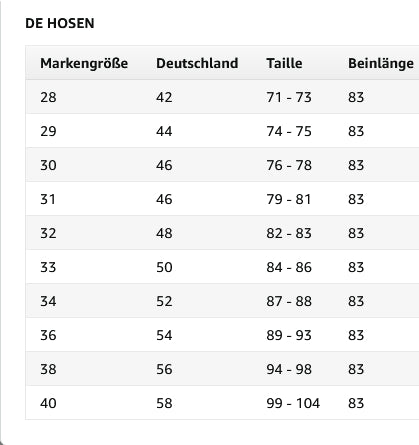 DE HOSEN

| Markengröße | Deutschland | Taille | Beinlänge |
|---|---|---|---|
| 28 | 42 | 71 - 73 | 83 |
| 29 | 44 | 74 - 75 | 83 |
| 30 | 46 | 76 - 78 | 83 |
| 31 | 46 | 79 - 81 | 83 |
| 32 | 48 | 82 - 83 | 83 |
| 33 | 50 | 84 - 86 | 83 |
| 34 | 52 | 87 - 88 | 83 |
| 36 | 54 | 89 - 93 | 83 |
| 38 | 56 | 94 - 98 | 83 |
| 40 | 58 | 99 - 104 | 83 |